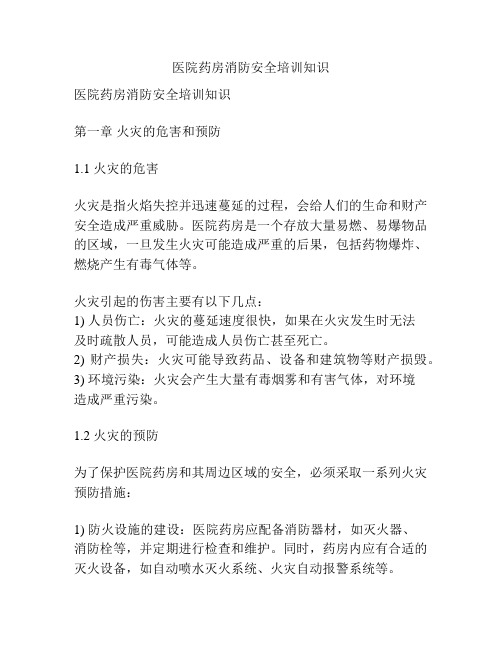 医院药房消防安全培训知识

医院药房消防安全培训知识

第一章 火灾的危害和预防

1.1 火灾的危害

火灾是指火焰失控并迅速蔓延的过程，会给人们的生命和财产安全造成严重威胁。医院药房是一个存放大量易燃、易爆物品的区域，一旦发生火灾可能造成严重的后果，包括药物爆炸、燃烧产生有毒气体等。

火灾引起的伤害主要有以下几点：
1) 人员伤亡：火灾的蔓延速度很快，如果在火灾发生时无法及时疏散人员，可能造成人员伤亡甚至死亡。
2) 财产损失：火灾可能导致药品、设备和建筑物等财产损毁。
3) 环境污染：火灾会产生大量有毒烟雾和有害气体，对环境造成严重污染。

1.2 火灾的预防

为了保护医院药房和其周边区域的安全，必须采取一系列火灾预防措施：

1) 防火设施的建设：医院药房应配备消防器材，如灭火器、消防栓等，并定期进行检查和维护。同时，药房内应有合适的灭火设备，如自动喷水灭火系统、火灾自动报警系统等。